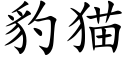 豹猫